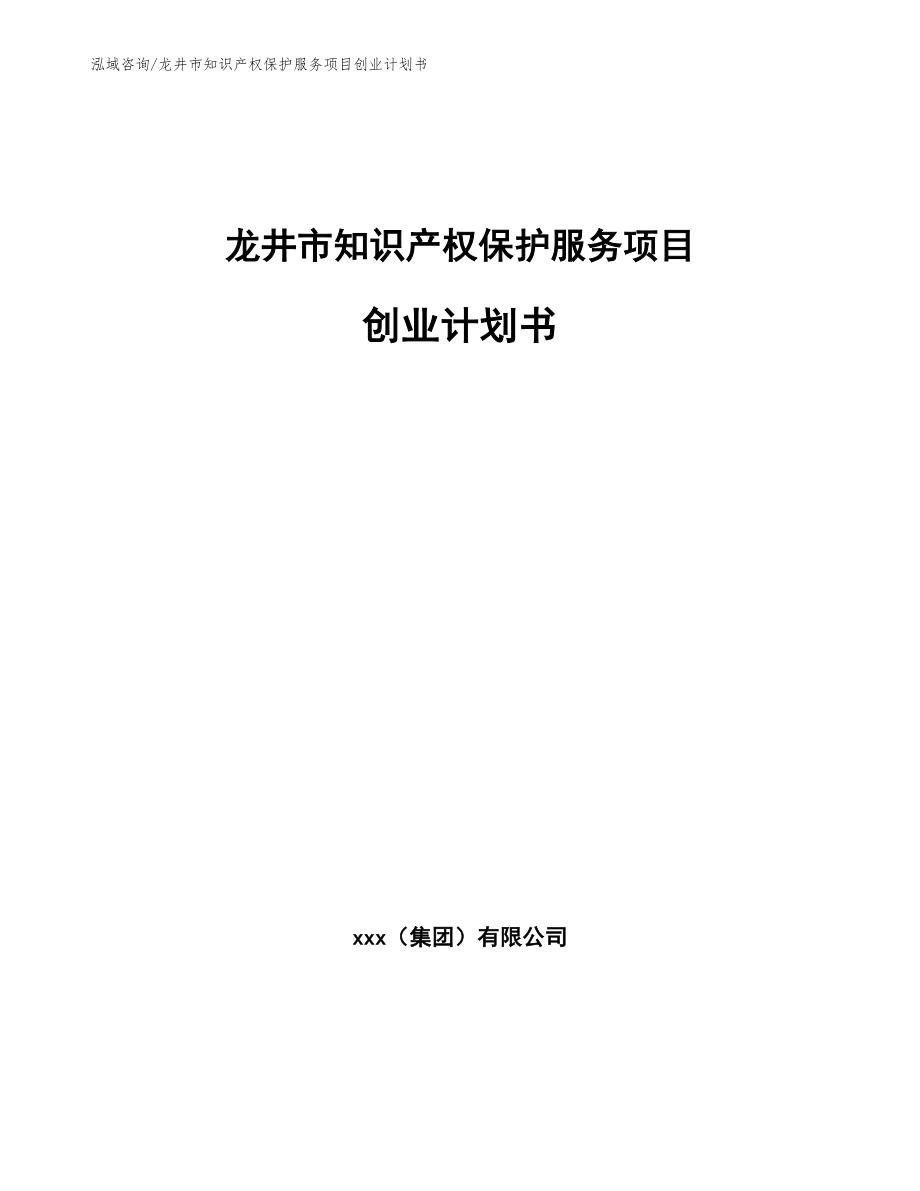 泓域咨询/龙井市知识产权保护服务项目创业计划书

龙井市知识产权保护服务项目

创业计划书

xxx（集团）有限公司